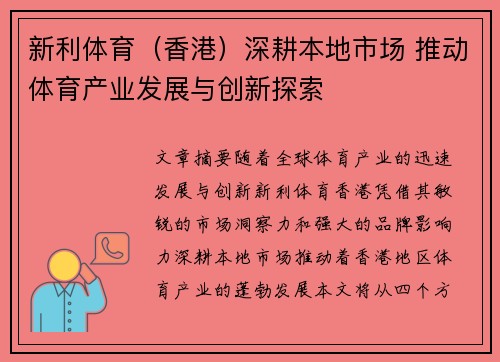 新利体育（香港）深耕本地市场 推动体育产业发展与创新探索

文章摘要随着全球体育产业的迅速发展与创新新利体育香港凭借其敏锐的市场洞察力和强大的品牌影响力深耕本地市场推动着香港地区体育产业的蓬勃发展本文将从四个方